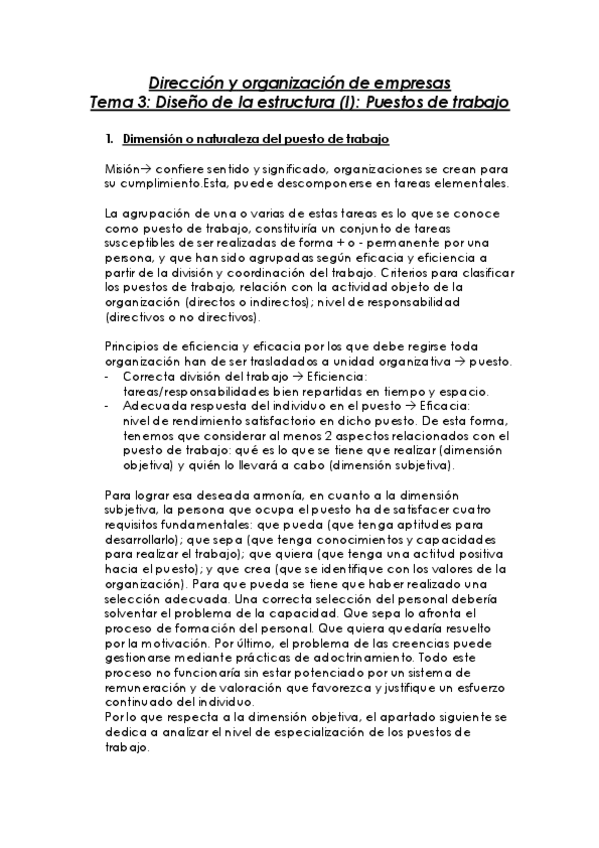 Dirección y organización de empresas
Tema 3: Diseño de la estructura (I): Puestos de trabajo

1. Dimensión o naturaleza del puesto de trabajo

Misión→ confiere sentido y significado, organizaciones se crean para su cumplimiento.Esta, puede descomponerse en tareas elementales.

La agrupación de una o varias de estas tareas es lo que se conoce como puesto de trabajo, constituiría un conjunto de tareas susceptibles de ser realizadas de forma + o - permanente por una persona, y que han sido agrupadas según eficacia y eficiencia a partir de la división y coordinación del trabajo. Criterios para clasificar los puestos de trabajo, relación con la actividad objeto de la organización (directos o indirectos); nivel de responsabilidad (directivos o no directivos).

Principios de eficiencia y eficacia por los que debe regirse toda organización han de ser trasladados a unidad organizativa → puesto.
- Correcta división del trabajo → Eficiencia: tareas/responsabilidades bien repartidas en tiempo y espacio.
- Adecuada respuesta del individuo en el puesto → Eficacia: nivel de rendimiento satisfactorio en dicho puesto. De esta forma, tenemos que considerar al menos 2 aspectos relacionados con el puesto de trabajo: qué es lo que se tiene que realizar (dimensión objetiva) y quién lo llevará a cabo (dimensión subjetiva).

Para lograr esa deseada armonía, en cuanto a la dimensión subjetiva, la persona que ocupa el puesto ha de satisfacer cuatro requisitos fundamentales: que pueda (que tenga aptitudes para desarrollarlo); que sepa (que tenga conocimientos y capacidades para realizar el trabajo); que quiera (que tenga una actitud positiva hacia el puesto); y que crea (que se identifique con los valores de la organización). Para que pueda se tiene que haber realizado una selección adecuada. Una correcta selección del personal debería solventar el problema de la capacidad. Que sepa lo afronta el proceso de formación del personal. Que quiera quedaría resuelto por la motivación. Por último, el problema de las creencias puede gestionarse mediante prácticas de adoctrinamiento. Todo este proceso no funcionaría sin estar potenciado por un sistema de remuneración y de valoración que favorezca y justifique un esfuerzo continuado del individuo.
Por lo que respecta a la dimensión objetiva, el apartado siguiente se dedica a analizar el nivel de especialización de los puestos de trabajo.